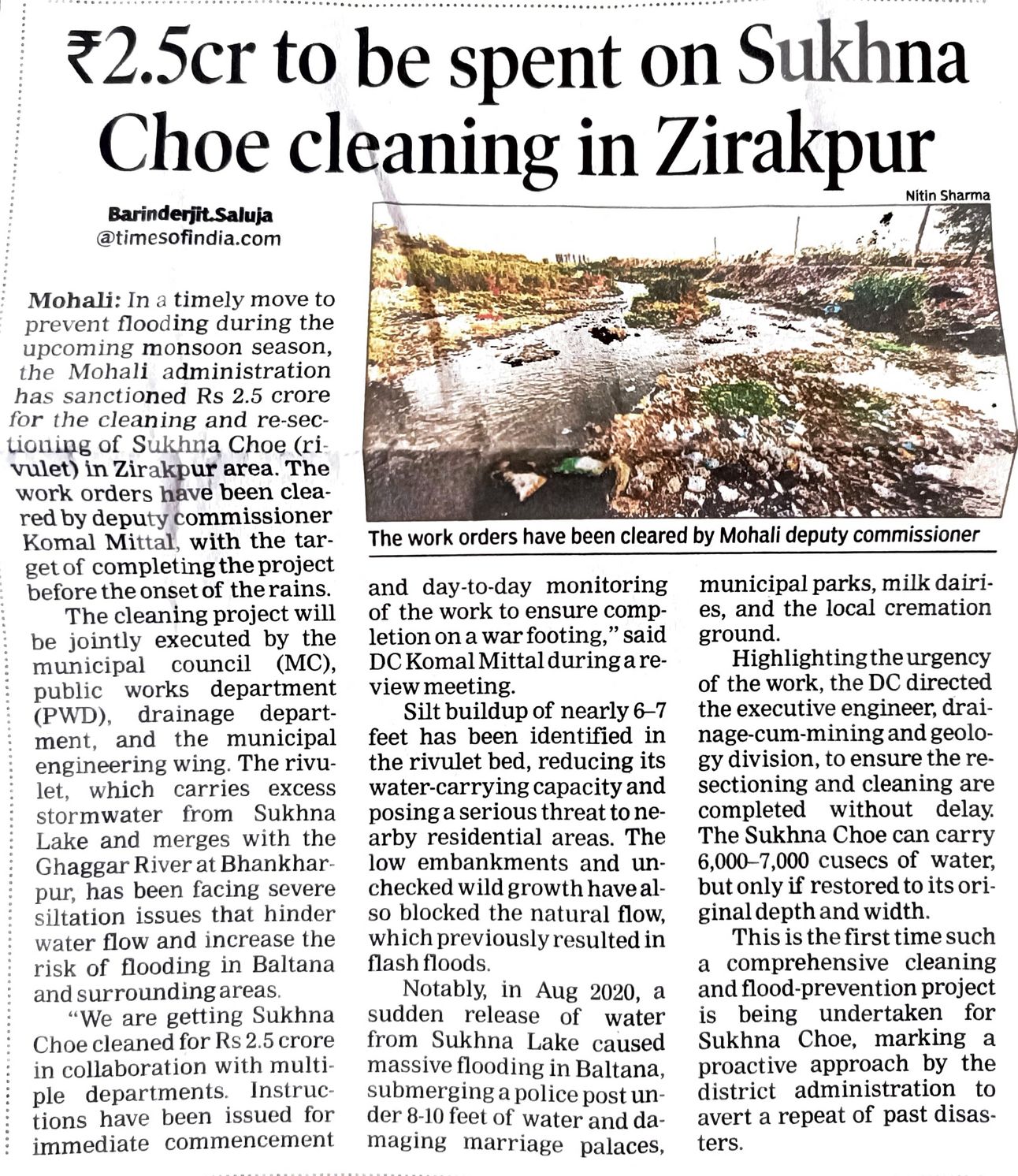 ₹2.5cr to be spent on Sukhna Choe cleaning in Zirakpur

Barinderjit.Saluja
@timesofindia.com

Nitin Sharma

The work orders have been cleared by Mohali deputy commissioner

Mohali: In a timely move to prevent flooding during the upcoming monsoon season, the Mohali administration has sanctioned Rs 2.5 crore for the cleaning and re-sectioning of Sukhna Choe (rivulet) in Zirakpur area. The work orders have been cleared by deputy commissioner Komal Mittal, with the target of completing the project before the onset of the rains.

The cleaning project will be jointly executed by the municipal council (MC), public works department (PWD), drainage department, and the municipal engineering wing. The rivulet, which carries excess stormwater from Sukhna Lake and merges with the Ghaggar River at Bhankharpur, has been facing severe siltation issues that hinder water flow and increase the risk of flooding in Baltana and surrounding areas.

"We are getting Sukhna Choe cleaned for Rs 2.5 crore in collaboration with multiple departments. Instructions have been issued for immediate commencement and day-to-day monitoring of the work to ensure completion on a war footing," said DC Komal Mittal during a review meeting.

Silt buildup of nearly 6–7 feet has been identified in the rivulet bed, reducing its water-carrying capacity and posing a serious threat to nearby residential areas. The low embankments and unchecked wild growth have also blocked the natural flow, which previously resulted in flash floods.

Notably, in Aug 2020, a sudden release of water from Sukhna Lake caused massive flooding in Baltana, submerging a police post under 8-10 feet of water and damaging marriage palaces, municipal parks, milk dairies, and the local cremation ground.

Highlighting the urgency of the work, the DC directed the executive engineer, drainage-cum-mining and geology division, to ensure the resectioning and cleaning are completed without delay. The Sukhna Choe can carry 6,000–7,000 cusecs of water, but only if restored to its original depth and width.

This is the first time such a comprehensive cleaning and flood-prevention project is being undertaken for Sukhna Choe, marking a proactive approach by the district administration to avert a repeat of past disasters.